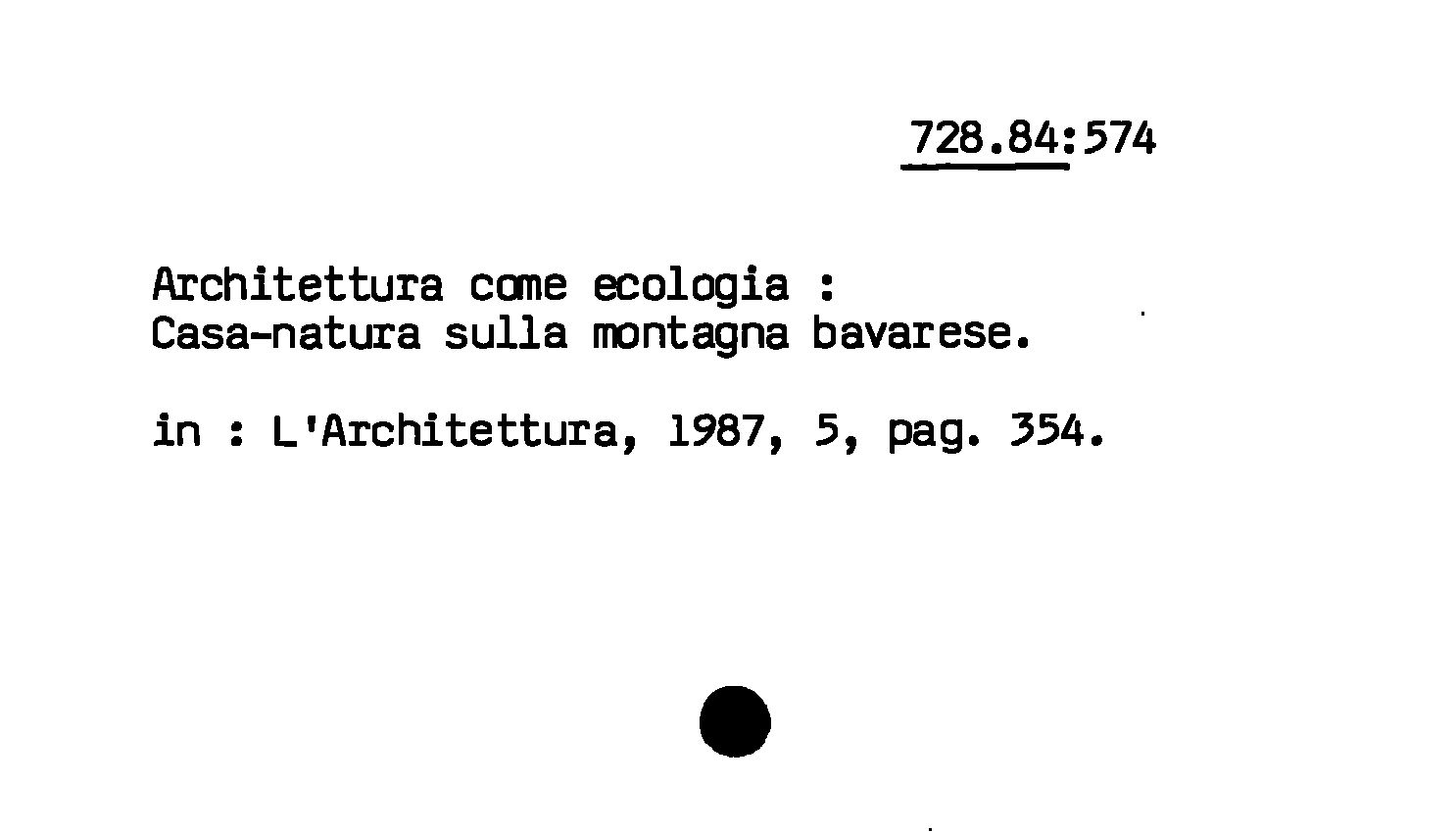 728.84:574

Architettura come ecologia :
Casa-natura sulla montagna bavarese.

in : L'Architettura, 1987, 5, pag. 354.